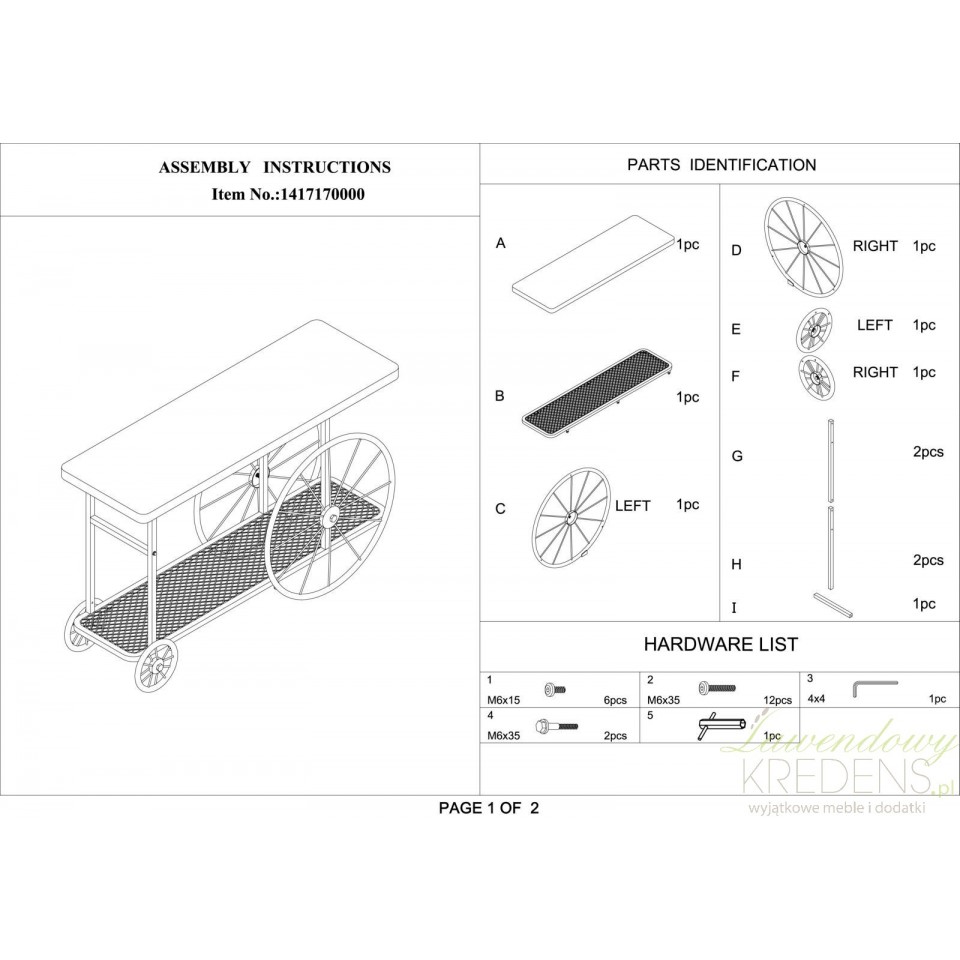 ASSEMBLY INSTRUCTIONS
Item No.:1417170000

PARTS IDENTIFICATION

A 1pc
B 1pc
C LEFT 1pc
D RIGHT 1pc
E LEFT 1pc
F RIGHT 1pc
G 2pcs
H 2pcs
I 1pc

HARDWARE LIST

| 1 M6x15 6pcs | 2 M6x35 12pcs | 3 4x4 1pc |
|---|---|---|
| 4 M6x35 2pcs | 5 1pc | |

PAGE 1 OF 2

Lawendowy KREDENS.pl
wyjątkowe meble i dodatki